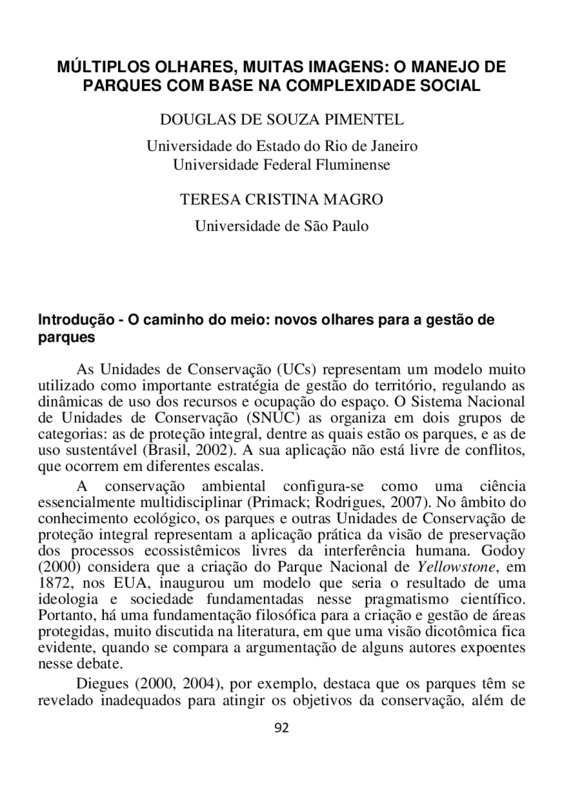 MÚLTIPLOS OLHARES, MUITAS IMAGENS: O MANEJO DE PARQUES COM BASE NA COMPLEXIDADE SOCIAL

DOUGLAS DE SOUZA PIMENTEL

Universidade do Estado do Rio de Janeiro
Universidade Federal Fluminense

TERESA CRISTINA MAGRO

Universidade de São Paulo

Introdução - O caminho do meio: novos olhares para a gestão de parques

As Unidades de Conservação (UCs) representam um modelo muito utilizado como importante estratégia de gestão do território, regulando as dinâmicas de uso dos recursos e ocupação do espaço. O Sistema Nacional de Unidades de Conservação (SNUC) as organiza em dois grupos de categorias: as de proteção integral, dentre as quais estão os parques, e as de uso sustentável (Brasil, 2002). A sua aplicação não está livre de conflitos, que ocorrem em diferentes escalas.

A conservação ambiental configura-se como uma ciência essencialmente multidisciplinar (Primack; Rodrigues, 2007). No âmbito do conhecimento ecológico, os parques e outras Unidades de Conservação de proteção integral representam a aplicação prática da visão de preservação dos processos ecossistêmicos livres da interferência humana. Godoy (2000) considera que a criação do Parque Nacional de Yellowstone, em 1872, nos EUA, inaugurou um modelo que seria o resultado de uma ideologia e sociedade fundamentadas nesse pragmatismo científico. Portanto, há uma fundamentação filosófica para a criação e gestão de áreas protegidas, muito discutida na literatura, em que uma visão dicotômica fica evidente, quando se compara a argumentação de alguns autores expoentes nesse debate.

Diegues (2000, 2004), por exemplo, destaca que os parques têm se revelado inadequados para atingir os objetivos da conservação, além de

92